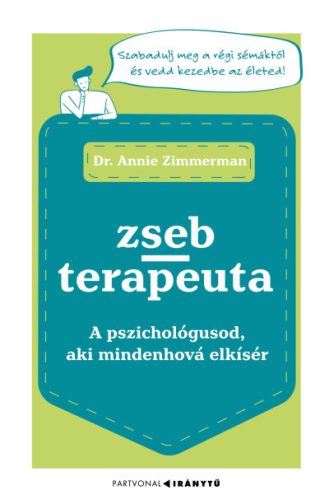 Szabadulj meg a régi sémáktól és vedd kezedbe az életed!

Dr. Annie Zimmerman

zseb
terapeuta

A pszichológusod, aki mindenhová elkísér

PARTVONAL IRÁNYTŰ